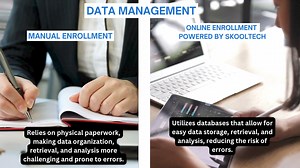 DATA MANAGEMENT

MANUAL ENROLLMENT

Relies on physical paperwork, making data organization, retrieval, and analysis more challenging and prone to errors.

ONLINE ENROLLMENT POWERED BY SKOOLTECH

Utilizes databases that allow for easy data storage, retrieval, and analysis, reducing the risk of errors.